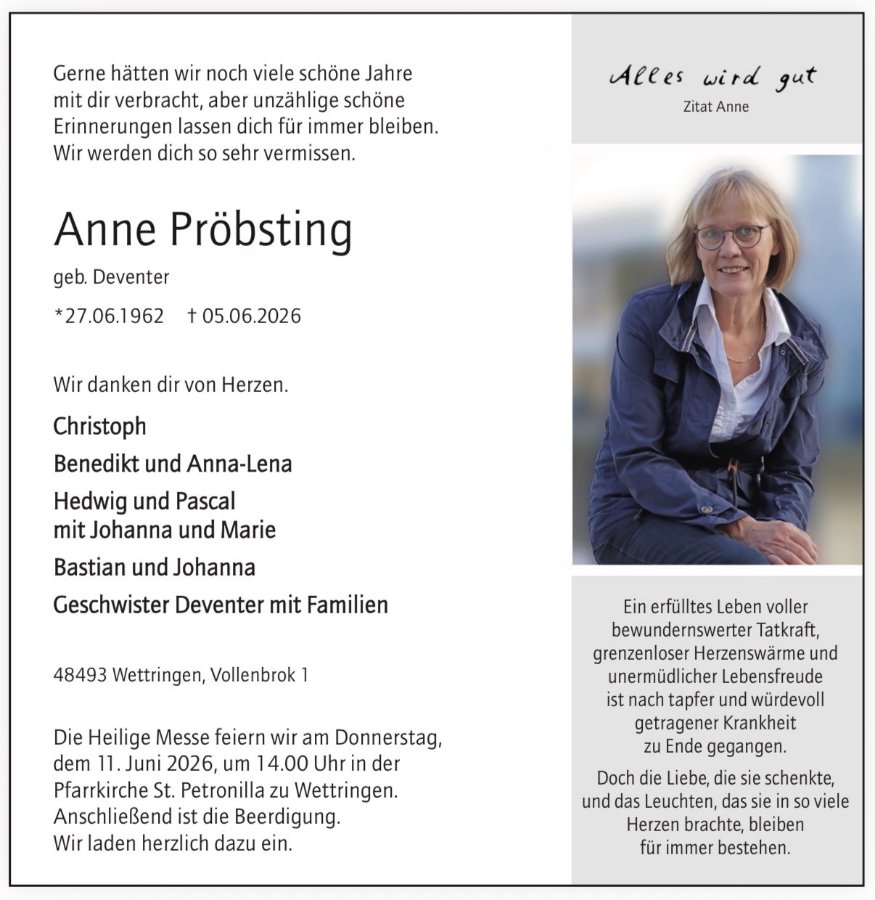 Gerne hätten wir noch viele schöne Jahre mit dir verbracht, aber unzählige schöne Erinnerungen lassen dich für immer bleiben. Wir werden dich so sehr vermissen.

Anne Pröbsting

geb. Deventer

*27.06.1962 † 05.06.2026

Wir danken dir von Herzen.

Christoph

Benedikt und Anna-Lena

Hedwig und Pascal
mit Johanna und Marie

Bastian und Johanna

Geschwister Deventer mit Familien

48493 Wettringen, Vollenbrok 1

Die Heilige Messe feiern wir am Donnerstag, dem 11. Juni 2026, um 14.00 Uhr in der Pfarrkirche St. Petronilla zu Wettringen. Anschließend ist die Beerdigung. Wir laden herzlich dazu ein.

Alles wird gut
Zitat Anne

Ein erfülltes Leben voller
bewundernswerter Tatkraft,
grenzenloser Herzenswärme und
unermüdlicher Lebensfreude
ist nach tapfer und würdevoll
getragener Krankheit
zu Ende gegangen.

Doch die Liebe, die sie schenkte,
und das Leuchten, das sie in so viele
Herzen brachte, bleiben
für immer bestehen.